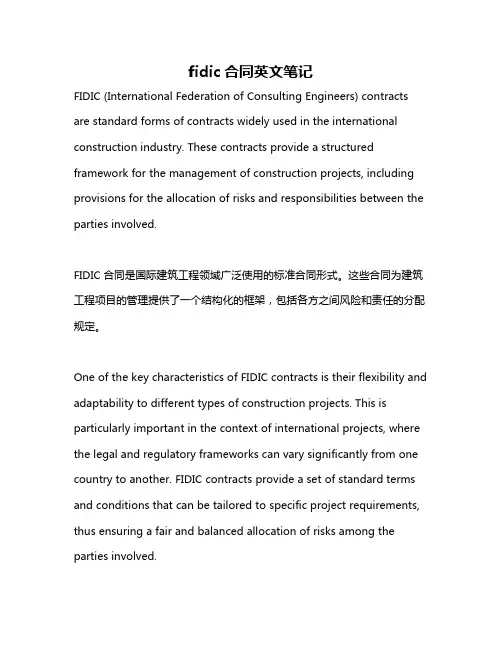 fidic 合同英文笔记

FIDIC (International Federation of Consulting Engineers) contracts are standard forms of contracts widely used in the international construction industry. These contracts provide a structured framework for the management of construction projects, including provisions for the allocation of risks and responsibilities between the parties involved.

FIDIC 合同是国际建筑工程领域广泛使用的标准合同形式。这些合同为建筑工程项目的管理提供了一个结构化的框架，包括各方之间风险和责任的分配规定。

One of the key characteristics of FIDIC contracts is their flexibility and adaptability to different types of construction projects. This is particularly important in the context of international projects, where the legal and regulatory frameworks can vary significantly from one country to another. FIDIC contracts provide a set of standard terms and conditions that can be tailored to specific project requirements, thus ensuring a fair and balanced allocation of risks among the parties involved.